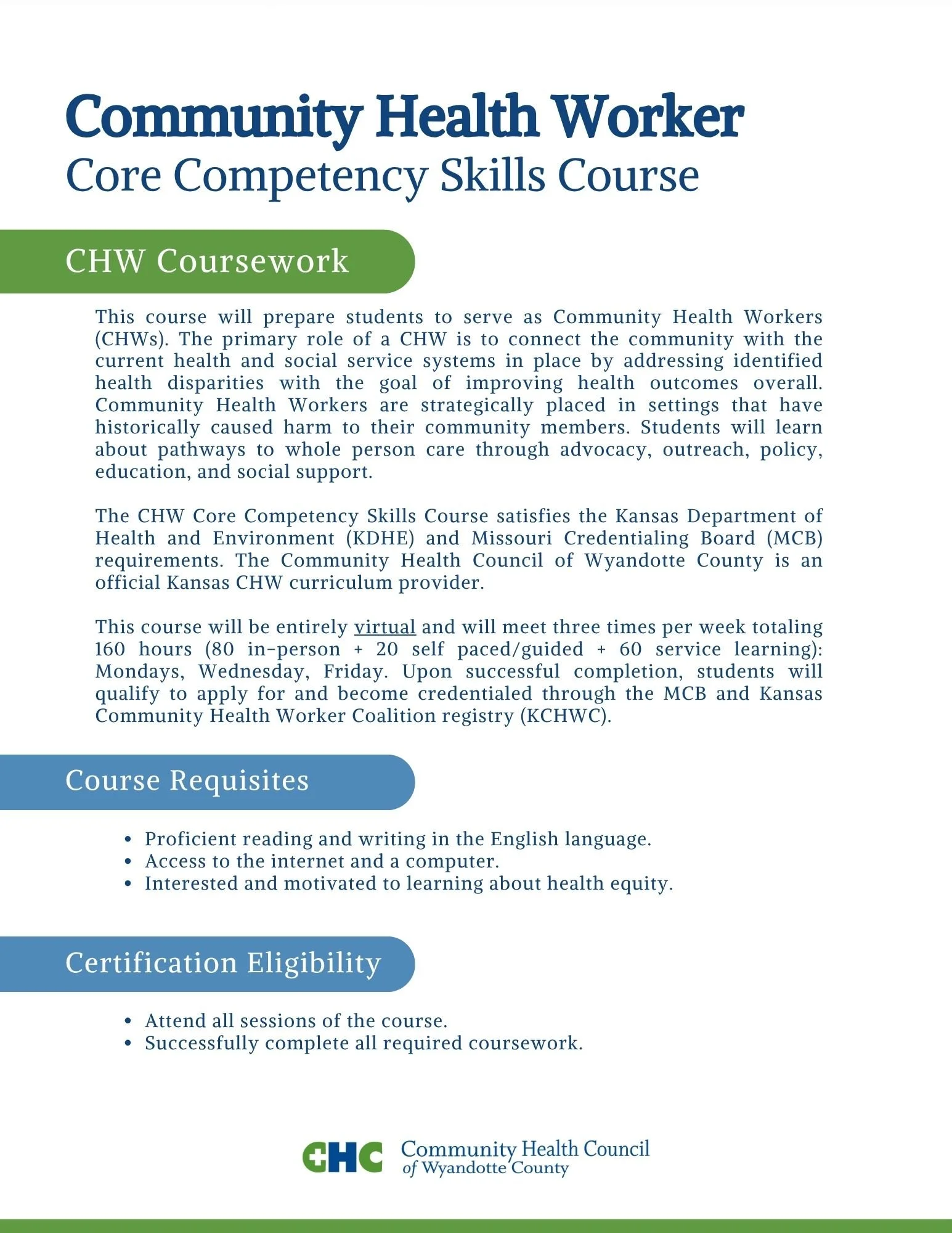 Community Health Worker
Core Competency Skills Course

CHW Coursework

This course will prepare students to serve as Community Health Workers (CHWs). The primary role of a CHW is to connect the community with the current health and social service systems in place by addressing identified health disparities with the goal of improving health outcomes overall. Community Health Workers are strategically placed in settings that have historically caused harm to their community members. Students will learn about pathways to whole person care through advocacy, outreach, policy, education, and social support.

The CHW Core Competency Skills Course satisfies the Kansas Department of Health and Environment (KDHE) and Missouri Credentialing Board (MCB) requirements. The Community Health Council of Wyandotte County is an official Kansas CHW curriculum provider.

This course will be entirely virtual and will meet three times per week totaling 160 hours (80 in-person + 20 self paced/guided + 60 service learning): Mondays, Wednesday, Friday. Upon successful completion, students will qualify to apply for and become credentialed through the MCB and Kansas Community Health Worker Coalition registry (KCHWC).

Course Requisites

• Proficient reading and writing in the English language.
• Access to the internet and a computer.
• Interested and motivated to learning about health equity.

Certification Eligibility

• Attend all sessions of the course.
• Successfully complete all required coursework.

CHC Community Health Council of Wyandotte County